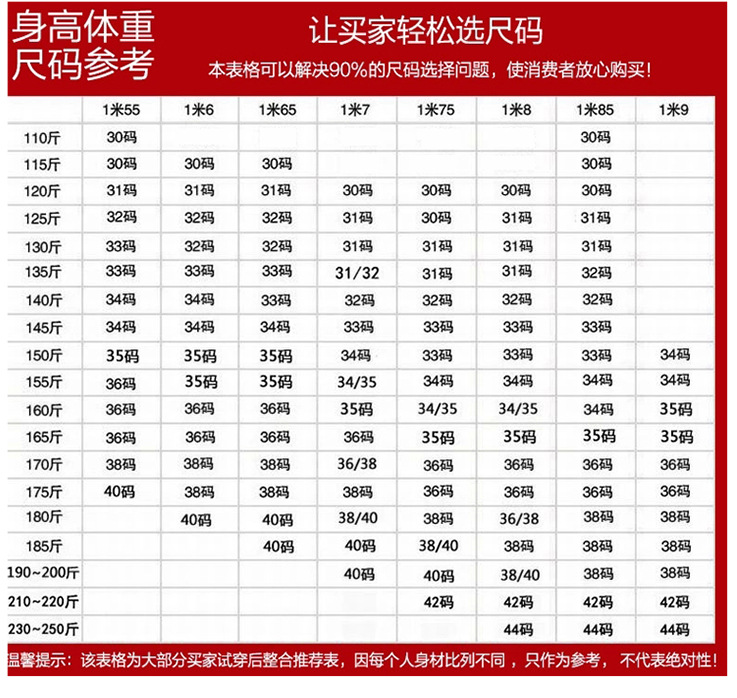 身高体重
尺码参考

让买家轻松选尺码

本表格可以解决90%的尺码选择问题，使消费者放心购买！

| | 1米55 | 1米6 | 1米65 | 1米7 | 1米75 | 1米8 | 1米85 | 1米9 |
|---|---|---|---|---|---|---|---|---|
| 110斤 | 30码 | | | | | | 30码 | |
| 115斤 | 30码 | 30码 | 30码 | | | | 30码 | |
| 120斤 | 31码 | 31码 | 31码 | 30码 | 30码 | 30码 | 30码 | |
| 125斤 | 32码 | 32码 | 32码 | 31码 | 30码 | 31码 | 31码 | |
| 130斤 | 33码 | 32码 | 32码 | 31码 | 31码 | 31码 | 31码 | |
| 135斤 | 33码 | 33码 | 33码 | 31/32 | 31码 | 31码 | 32码 | |
| 140斤 | 34码 | 34码 | 33码 | 32码 | 32码 | 32码 | 32码 | |
| 145斤 | 34码 | 34码 | 34码 | 33码 | 33码 | 33码 | 33码 | |
| 150斤 | 35码 | 35码 | 35码 | 34码 | 33码 | 33码 | 33码 | 34码 |
| 155斤 | 36码 | 35码 | 35码 | 34/35 | 34码 | 34码 | 34码 | 34码 |
| 160斤 | 36码 | 36码 | 36码 | 35码 | 34/35 | 34/35 | 34码 | 35码 |
| 165斤 | 36码 | 36码 | 36码 | 36码 | 35码 | 35码 | 35码 | 35码 |
| 170斤 | 38码 | 38码 | 38码 | 36/38 | 36码 | 36码 | 36码 | 36码 |
| 175斤 | 40码 | 38码 | 38码 | 38码 | 36码 | 36码 | 36码 | 36码 |
| 180斤 | | 40码 | 40码 | 38/40 | 38码 | 36/38 | 38码 | 38码 |
| 185斤 | | | 40码 | 40码 | 38/40 | 38码 | 38码 | 38码 |
| 190~200斤 | | | | 40码 | 40码 | 38/40 | 38码 | 38码 |
| 210~220斤 | | | | | 42码 | 42码 | 42码 | 42码 |
| 230~250斤 | | | | | | 44码 | 44码 | 44码 |

温馨提示：该表格为大部分买家试穿后整合推荐表，因每个人身材比列不同，只作为参考，不代表绝对性！